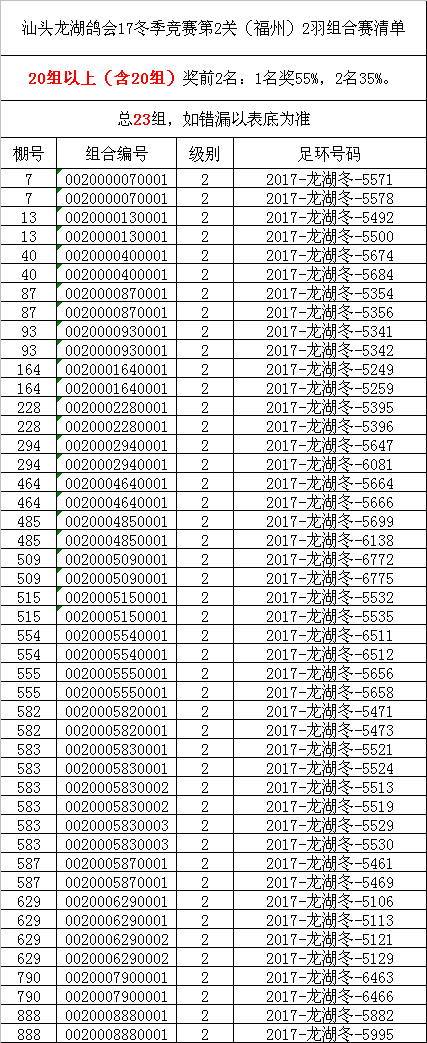 汕头龙湖鸽会17冬季竞赛第2关（福州）2羽组合赛清单

20组以上（含20组）奖前2名：1名奖55%，2名35%。

总23组，如错漏以表底为准

| 棚号 | 组合编号 | 级别 | 足环号码 |
|---|---|---|---|
| 7 | 0020000070001 | 2 | 2017-龙湖冬-5571 |
| 7 | 0020000070001 | 2 | 2017-龙湖冬-5578 |
| 13 | 0020000130001 | 2 | 2017-龙湖冬-5492 |
| 13 | 0020000130001 | 2 | 2017-龙湖冬-5500 |
| 40 | 0020000400001 | 2 | 2017-龙湖冬-5674 |
| 40 | 0020000400001 | 2 | 2017-龙湖冬-5684 |
| 87 | 0020000870001 | 2 | 2017-龙湖冬-5354 |
| 87 | 0020000870001 | 2 | 2017-龙湖冬-5356 |
| 93 | 0020000930001 | 2 | 2017-龙湖冬-5341 |
| 93 | 0020000930001 | 2 | 2017-龙湖冬-5342 |
| 164 | 0020001640001 | 2 | 2017-龙湖冬-5249 |
| 164 | 0020001640001 | 2 | 2017-龙湖冬-5259 |
| 228 | 0020002280001 | 2 | 2017-龙湖冬-5395 |
| 228 | 0020002280001 | 2 | 2017-龙湖冬-5396 |
| 294 | 0020002940001 | 2 | 2017-龙湖冬-5647 |
| 294 | 0020002940001 | 2 | 2017-龙湖冬-6081 |
| 464 | 0020004640001 | 2 | 2017-龙湖冬-5664 |
| 464 | 0020004640001 | 2 | 2017-龙湖冬-5666 |
| 485 | 0020004850001 | 2 | 2017-龙湖冬-5699 |
| 485 | 0020004850001 | 2 | 2017-龙湖冬-6138 |
| 509 | 0020005090001 | 2 | 2017-龙湖冬-6772 |
| 509 | 0020005090001 | 2 | 2017-龙湖冬-6775 |
| 515 | 0020005150001 | 2 | 2017-龙湖冬-5532 |
| 515 | 0020005150001 | 2 | 2017-龙湖冬-5535 |
| 554 | 0020005540001 | 2 | 2017-龙湖冬-6511 |
| 554 | 0020005540001 | 2 | 2017-龙湖冬-6512 |
| 555 | 0020005550001 | 2 | 2017-龙湖冬-5656 |
| 555 | 0020005550001 | 2 | 2017-龙湖冬-5658 |
| 582 | 0020005820001 | 2 | 2017-龙湖冬-5471 |
| 582 | 0020005820001 | 2 | 2017-龙湖冬-5473 |
| 583 | 0020005830001 | 2 | 2017-龙湖冬-5521 |
| 583 | 0020005830001 | 2 | 2017-龙湖冬-5524 |
| 583 | 0020005830002 | 2 | 2017-龙湖冬-5513 |
| 583 | 0020005830002 | 2 | 2017-龙湖冬-5519 |
| 583 | 0020005830003 | 2 | 2017-龙湖冬-5529 |
| 583 | 0020005830003 | 2 | 2017-龙湖冬-5530 |
| 587 | 0020005870001 | 2 | 2017-龙湖冬-5461 |
| 587 | 0020005870001 | 2 | 2017-龙湖冬-5469 |
| 629 | 0020006290001 | 2 | 2017-龙湖冬-5106 |
| 629 | 0020006290001 | 2 | 2017-龙湖冬-5113 |
| 629 | 0020006290002 | 2 | 2017-龙湖冬-5121 |
| 629 | 0020006290002 | 2 | 2017-龙湖冬-5129 |
| 790 | 0020007900001 | 2 | 2017-龙湖冬-6463 |
| 790 | 0020007900001 | 2 | 2017-龙湖冬-6466 |
| 888 | 0020008880001 | 2 | 2017-龙湖冬-5882 |
| 888 | 0020008880001 | 2 | 2017-龙湖冬-5995 |